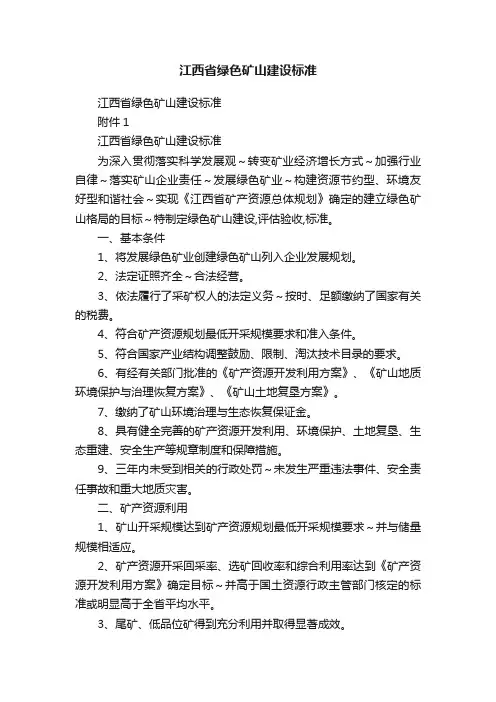 江西省绿色矿山建设标准

江西省绿色矿山建设标准

附件 1

江西省绿色矿山建设标准

为深入贯彻落实科学发展观～转变矿业经济增长方式～加强行业自律～落实矿山企业责任～发展绿色矿业～构建资源节约型、环境友好型和谐社会～实现《江西省矿产资源总体规划》确定的建立绿色矿山格局的目标～特制定绿色矿山建设,评估验收,标准。

一、基本条件

1、将发展绿色矿业创建绿色矿山列入企业发展规划。

2、法定证照齐全～合法经营。

3、依法履行了采矿权人的法定义务～按时、足额缴纳了国家有关的税费。

4、符合矿产资源规划最低开采规模要求和准入条件。

5、符合国家产业结构调整鼓励、限制、淘汰技术目录的要求。

6、有经有关部门批准的《矿产资源开发利用方案》、《矿山地质环境保护与治理恢复方案》、《矿山土地复垦方案》。

7、缴纳了矿山环境治理与生态恢复保证金。

8、具有健全完善的矿产资源开发利用、环境保护、土地复垦、生态重建、安全生产等规章制度和保障措施。

9、三年内未受到相关的行政处罚～未发生严重违法事件、安全责任事故和重大地质灾害。

二、矿产资源利用

1、矿山开采规模达到矿产资源规划最低开采规模要求～并与储量规模相适应。

2、矿产资源开采回采率、选矿回收率和综合利用率达到《矿产资源开发利用方案》确定目标～并高于国土资源行政主管部门核定的标准或明显高于全省平均水平。

3、尾矿、低品位矿得到充分利用并取得显著成效。